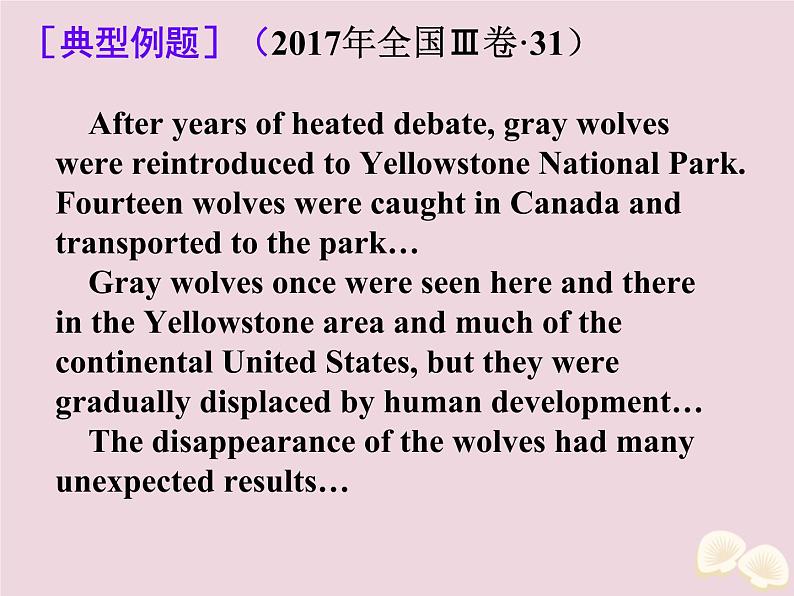 ［典型例题］（2017年全国Ⅲ卷·31）

After years of heated debate, gray wolves were reintroduced to Yellowstone National Park. Fourteen wolves were caught in Canada and transported to the park…

Gray wolves once were seen here and there in the Yellowstone area and much of the continental United States, but they were gradually displaced by human development…

The disappearance of the wolves had many unexpected results…